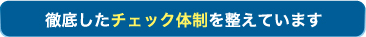 徹底したチェック体制を整えています